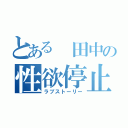 とある　田中の
性欲停止
ラブストーリー